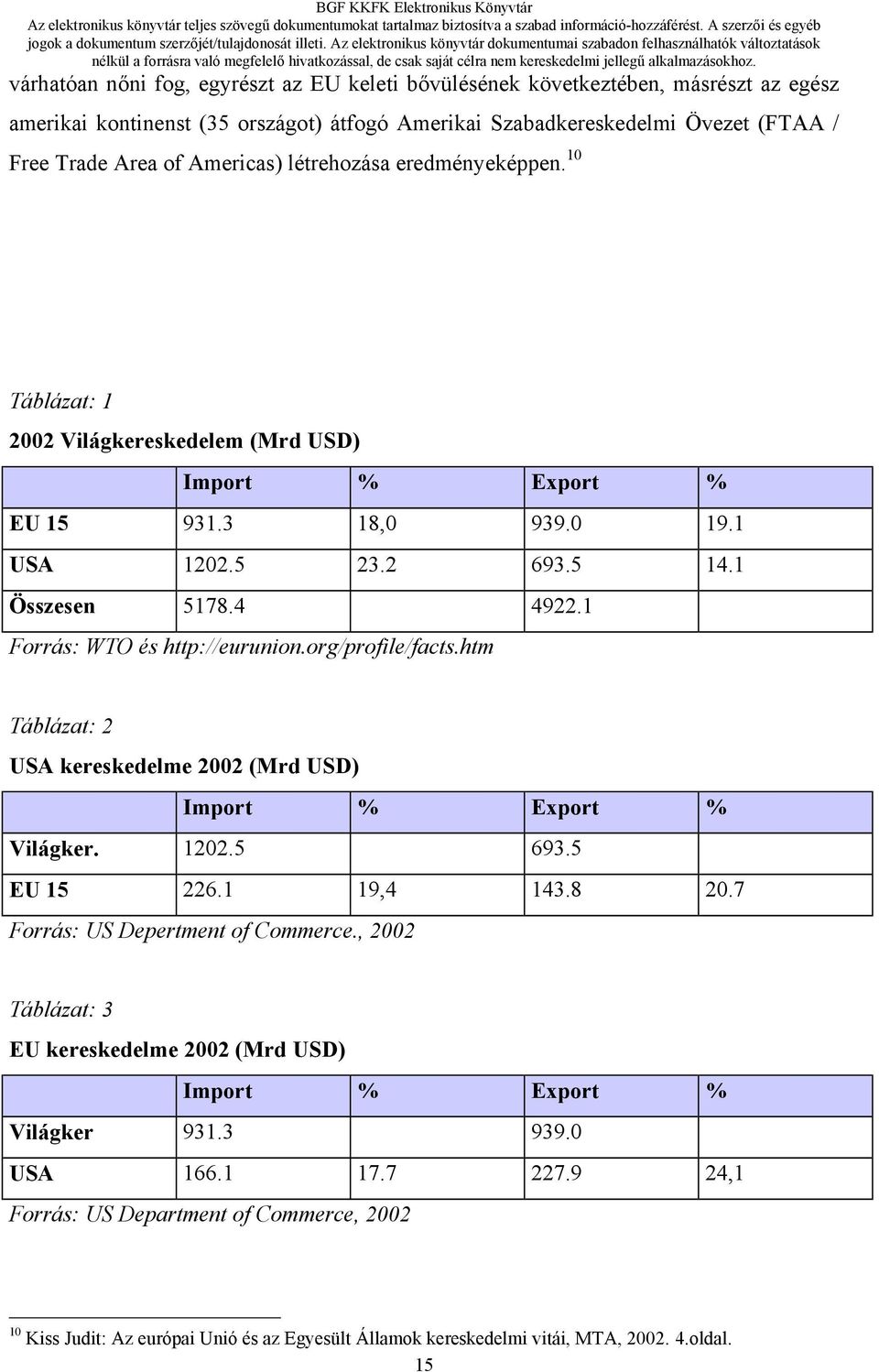 BGF KKFK Elektronikus Könyvtár
Az elektronikus könyvtár teljes szövegű dokumentumokat tartalmaz biztosítva a szabad információ-hozzáférést. A szerzői és egyéb jogok a dokumentum szerzőjét/tulajdonosát illeti. Az elektronikus könyvtár dokumentumai szabadon felhasználhatók változtatások nélkül a forrásra való megfelelő hivatkozással, de csak saját célra nem kereskedelmi jellegű alkalmazásokhoz.

várhatóan nőni fog, egyrészt az EU keleti bővülésének következtében, másrészt az egész amerikai kontinenst (35 országot) átfogó Amerikai Szabadkereskedelmi Övezet (FTAA / Free Trade Area of Americas) létrehozása eredményeképpen.$^{10}$

Táblázat: 1

2002 Világkereskedelem (Mrd USD)

| | Import | % | Export | % |
|---|---|---|---|---|
| EU 15 | 931.3 | 18,0 | 939.0 | 19.1 |
| USA | 1202.5 | 23.2 | 693.5 | 14.1 |
| Összesen | 5178.4 | | 4922.1 | |

Forrás: WTO és http://eurunion.org/profile/facts.htm

Táblázat: 2

USA kereskedelme 2002 (Mrd USD)

| | Import | % | Export | % |
|---|---|---|---|---|
| Világker. | 1202.5 | | 693.5 | |
| EU 15 | 226.1 | 19,4 | 143.8 | 20.7 |

Forrás: US Depertment of Commerce., 2002

Táblázat: 3

EU kereskedelme 2002 (Mrd USD)

| | Import | % | Export | % |
|---|---|---|---|---|
| Világker | 931.3 | | 939.0 | |
| USA | 166.1 | 17.7 | 227.9 | 24,1 |

Forrás: US Department of Commerce, 2002

$^{10}$ Kiss Judit: Az európai Unió és az Egyesült Államok kereskedelmi vitái, MTA, 2002. 4.oldal.

15